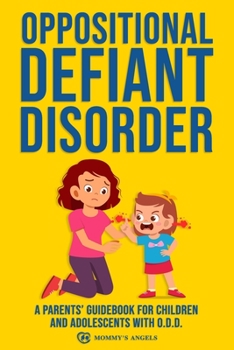 OPPOSITIONAL DEFIANT DISORDER

A PARENTS' GUIDEBOOK FOR CHILDREN AND ADOLESCENTS WITH O.D.D.

MOMMY'S ANGELS